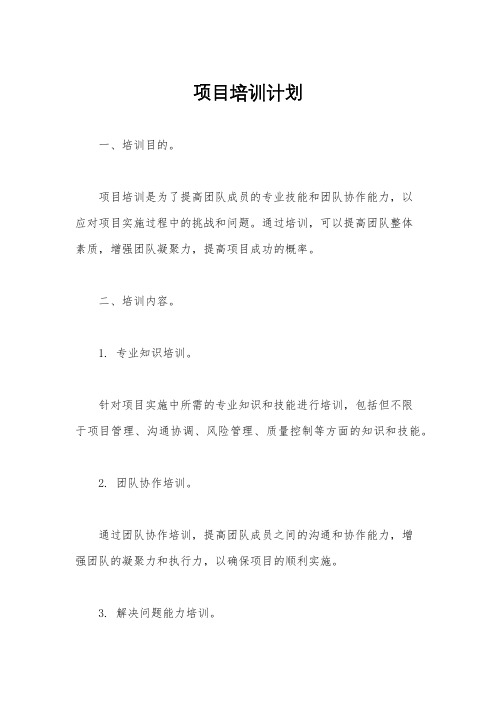 项目培训计划

一、培训目的。

项目培训是为了提高团队成员的专业技能和团队协作能力，以应对项目实施过程中的挑战和问题。通过培训，可以提高团队整体素质，增强团队凝聚力，提高项目成功的概率。

二、培训内容。

1. 专业知识培训。

针对项目实施中所需的专业知识和技能进行培训，包括但不限于项目管理、沟通协调、风险管理、质量控制等方面的知识和技能。

2. 团队协作培训。

通过团队协作培训，提高团队成员之间的沟通和协作能力，增强团队的凝聚力和执行力，以确保项目的顺利实施。

3. 解决问题能力培训。